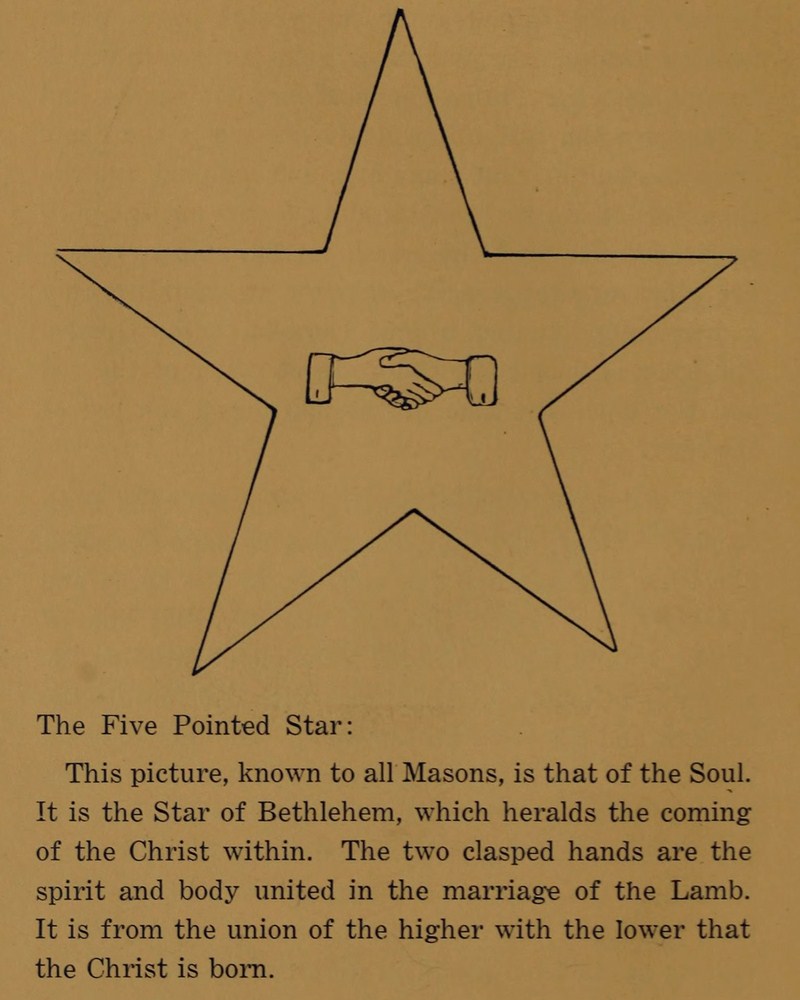 The Five Pointed Star:

This picture, known to all Masons, is that of the Soul. It is the Star of Bethlehem, which heralds the coming of the Christ within. The two clasped hands are the spirit and body united in the marriage of the Lamb. It is from the union of the higher with the lower that the Christ is born.